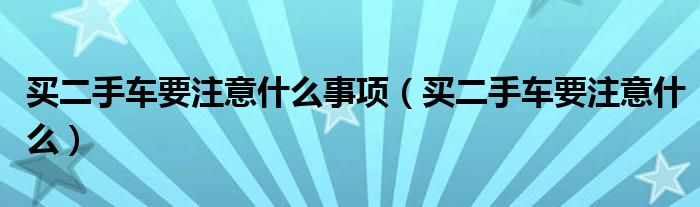 买二手车要注意什么事项（买二手车要注意什么）